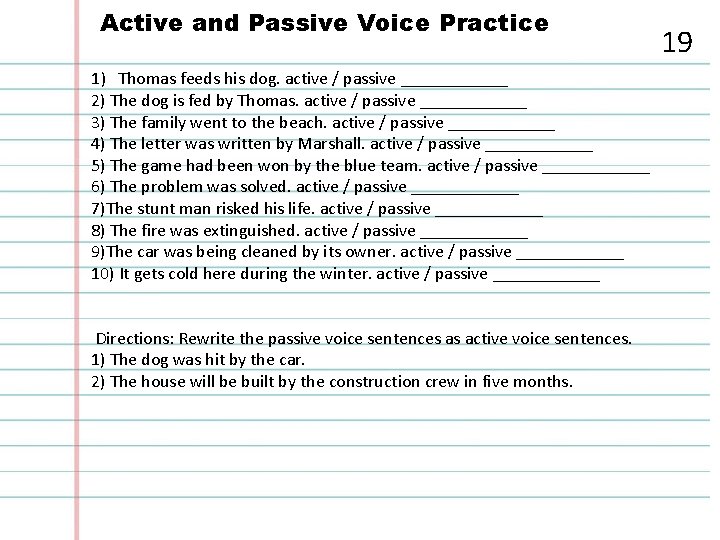 Active and Passive Voice Practice

19

1) Thomas feeds his dog. active / passive ____________
2) The dog is fed by Thomas. active / passive ____________
3) The family went to the beach. active / passive ____________
4) The letter was written by Marshall. active / passive ____________
5) The game had been won by the blue team. active / passive ____________
6) The problem was solved. active / passive ____________
7)The stunt man risked his life. active / passive ____________
8) The fire was extinguished. active / passive ____________
9)The car was being cleaned by its owner. active / passive ____________
10) It gets cold here during the winter. active / passive ____________

Directions: Rewrite the passive voice sentences as active voice sentences.
1) The dog was hit by the car.
2) The house will be built by the construction crew in five months.